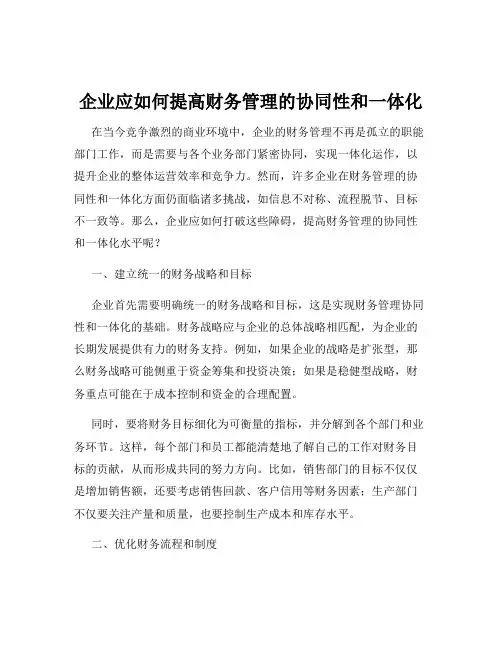 企业应如何提高财务管理的协同性和一体化

在当今竞争激烈的商业环境中，企业的财务管理不再是孤立的职能部门工作，而是需要与各个业务部门紧密协同，实现一体化运作，以提升企业的整体运营效率和竞争力。然而，许多企业在财务管理的协同性和一体化方面仍面临诸多挑战，如信息不对称、流程脱节、目标不一致等。那么，企业应如何打破这些障碍，提高财务管理的协同性和一体化水平呢？

一、建立统一的财务战略和目标

企业首先需要明确统一的财务战略和目标，这是实现财务管理协同性和一体化的基础。财务战略应与企业的总体战略相匹配，为企业的长期发展提供有力的财务支持。例如，如果企业的战略是扩张型，那么财务战略可能侧重于资金筹集和投资决策；如果是稳健型战略，财务重点可能在于成本控制和资金的合理配置。

同时，要将财务目标细化为可衡量的指标，并分解到各个部门和业务环节。这样，每个部门和员工都能清楚地了解自己的工作对财务目标的贡献，从而形成共同的努力方向。比如，销售部门的目标不仅仅是增加销售额，还要考虑销售回款、客户信用等财务因素；生产部门不仅要关注产量和质量，也要控制生产成本和库存水平。

二、优化财务流程和制度